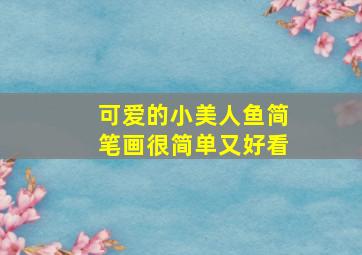 可爱的小美人鱼简笔画很简单又好看